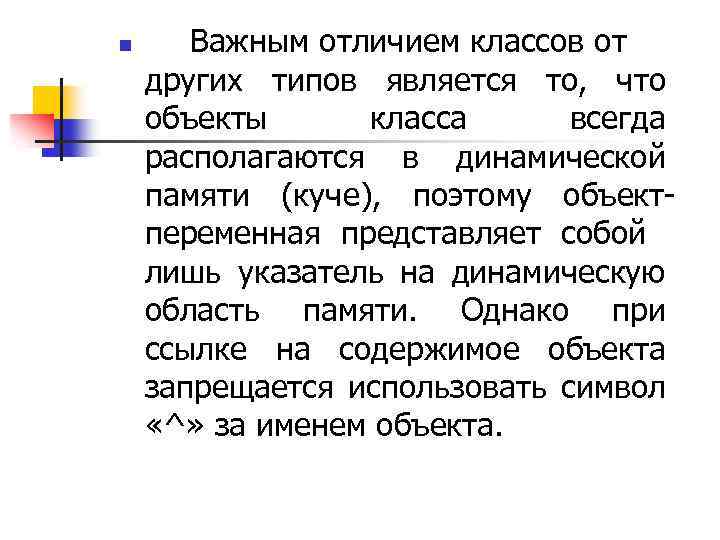 Важным отличием классов от других типов является то, что объекты класса всегда располагаются в динамической памяти (куче), поэтому объект-переменная представляет собой лишь указатель на динамическую область памяти. Однако при ссылке на содержимое объекта запрещается использовать символ «^» за именем объекта.